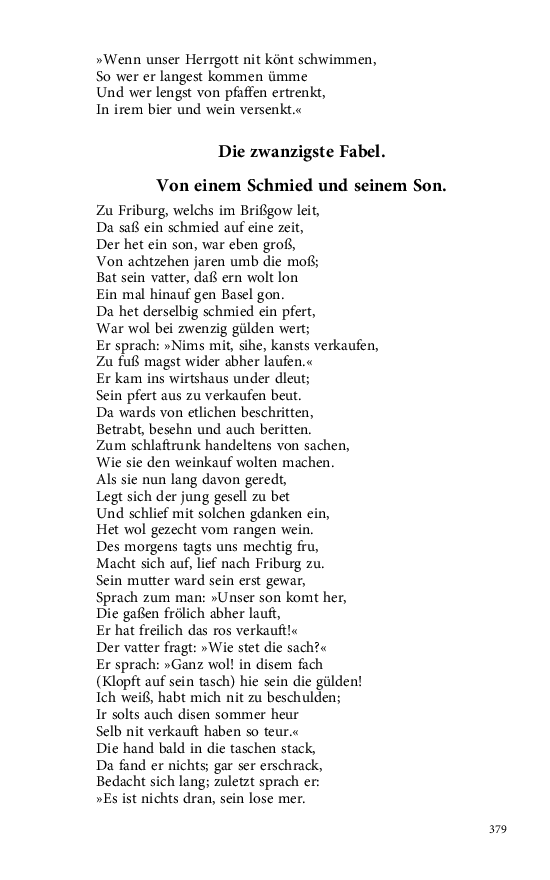 »Wenn unser Herrgott nit könt schwimmen,
So wer er langest kommen ümme
Und wer lengst von pfaffen ertrenkt,
In irem bier und wein versenkt.«

Die zwanzigste Fabel.

Von einem Schmied und seinem Son.

Zu Friburg, welchs im Brißgow leit,
Da saß ein schmied auf eine zeit,
Der het ein son, war eben groß,
Von achtzehen jaren umb die moß;
Bat sein vatter, daß ern wolt lon
Ein mal hinauf gen Basel gon.
Da het derselbig schmied ein pfert,
War wol bei zwenzig gülden wert;
Er sprach: »Nims mit, sihe, kansts verkaufen,
Zu fuß magst wider abher laufen.«
Er kam ins wirtshaus under dleut;
Sein pfert aus zu verkaufen beut.
Da wards von etlichen beschritten,
Betrabt, besehn und auch beritten.
Zum schlaftrunk handeltens von sachen,
Wie sie den weinkauf wolten machen.
Als sie nun lang davon geredt,
Legt sich der jung gesell zu bet
Und schlief mit solchen gdanken ein,
Het wol gezecht vom rangen wein.
Des morgens tagts uns mechtig fru,
Macht sich auf, lief nach Friburg zu.
Sein mutter ward sein erst gewar,
Sprach zum man: »Unser son komt her,
Die gaßen frölich abher lauft,
Er hat freilich das ros verkauft!«
Der vatter fragt: »Wie stet die sach?«
Er sprach: »Ganz wol! in disem fach
(Klopft auf sein tasch) hie sein die gülden!
Ich weiß, habt mich nit zu beschulden;
Ir solts auch disen sommer heur
Selb nit verkauft haben so teur.«
Die hand bald in die taschen stack,
Da fand er nichts; gar ser erschrack,
Bedacht sich lang; zuletzt sprach er:
»Es ist nichts dran, sein lose mer.

379